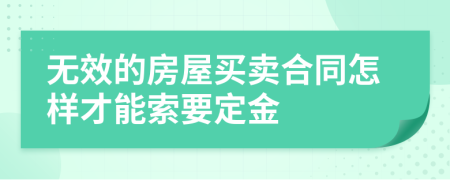 无效的房屋买卖合同怎样才能索要定金